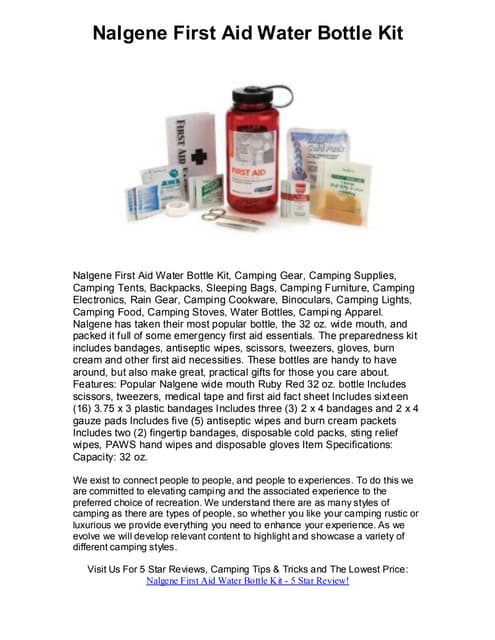 Nalgene First Aid Water Bottle Kit

FIRST AID

FIRST AID

Nalgene First Aid Water Bottle Kit, Camping Gear, Camping Supplies, Camping Tents, Backpacks, Sleeping Bags, Camping Furniture, Camping Electronics, Rain Gear, Camping Cookware, Binoculars, Camping Lights, Camping Food, Camping Stoves, Water Bottles, Camping Apparel. Nalgene has taken their most popular bottle, the 32 oz. wide mouth, and packed it full of some emergency first aid essentials. The preparedness kit includes bandages, antiseptic wipes, scissors, tweezers, gloves, burn cream and other first aid necessities. These bottles are handy to have around, but also make great, practical gifts for those you care about. Features: Popular Nalgene wide mouth Ruby Red 32 oz. bottle Includes scissors, tweezers, medical tape and first aid fact sheet Includes sixteen (16) 3.75 x 3 plastic bandages Includes three (3) 2 x 4 bandages and 2 x 4 gauze pads Includes five (5) antiseptic wipes and burn cream packets Includes two (2) fingertip bandages, disposable cold packs, sting relief wipes, PAWS hand wipes and disposable gloves Item Specifications: Capacity: 32 oz.

We exist to connect people to people, and people to experiences. To do this we are committed to elevating camping and the associated experience to the preferred choice of recreation. We understand there are as many styles of camping as there are types of people, so whether you like your camping rustic or luxurious we provide everything you need to enhance your experience. As we evolve we will develop relevant content to highlight and showcase a variety of different camping styles.

Visit Us For 5 Star Reviews, Camping Tips & Tricks and The Lowest Price:
Nalgene First Aid Water Bottle Kit - 5 Star Review!